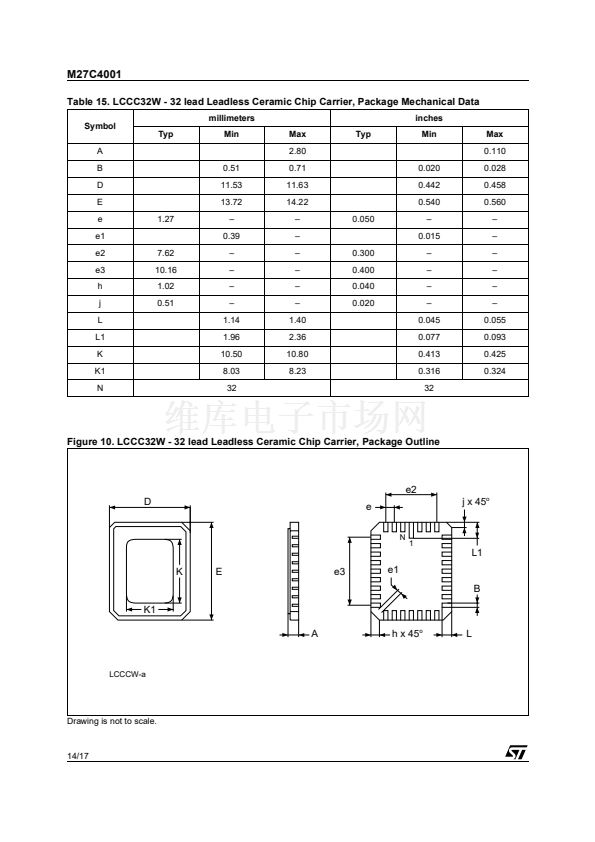 M27C4001

Table 15. LCCC32W - 32 lead Leadless Ceramic Chip Carrier, Package Mechanical Data

| Symbol | millimeters | | | inches | | |
|---|---|---|---|---|---|---|
| | Typ | Min | Max | Typ | Min | Max |
| A | | | 2.80 | | | 0.110 |
| B | | 0.51 | 0.71 | | 0.020 | 0.028 |
| D | | 11.53 | 11.63 | | 0.442 | 0.458 |
| E | | 13.72 | 14.22 | | 0.540 | 0.560 |
| e | 1.27 | – | – | 0.050 | – | – |
| e1 | | 0.39 | – | | 0.015 | – |
| e2 | 7.62 | – | – | 0.300 | – | – |
| e3 | 10.16 | – | – | 0.400 | – | – |
| h | 1.02 | – | – | 0.040 | – | – |
| j | 0.51 | – | – | 0.020 | – | – |
| L | | 1.14 | 1.40 | | 0.045 | 0.055 |
| L1 | | 1.96 | 2.36 | | 0.077 | 0.093 |
| K | | 10.50 | 10.80 | | 0.413 | 0.425 |
| K1 | | 8.03 | 8.23 | | 0.316 | 0.324 |
| N | 32 | | | 32 | | |

Figure 10. LCCC32W - 32 lead Leadless Ceramic Chip Carrier, Package Outline

D
K
K1
E
A
e
e2
j x 45°
N
1
L1
e3
e1
B
h x 45°
L

LCCCW-a

Drawing is not to scale.

14/17

维库电子市场网